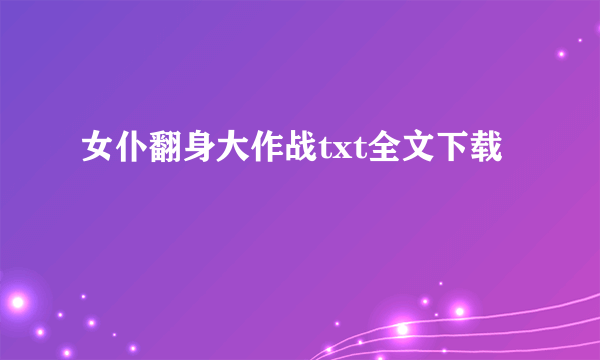 女仆翻身大作战txt全文下载